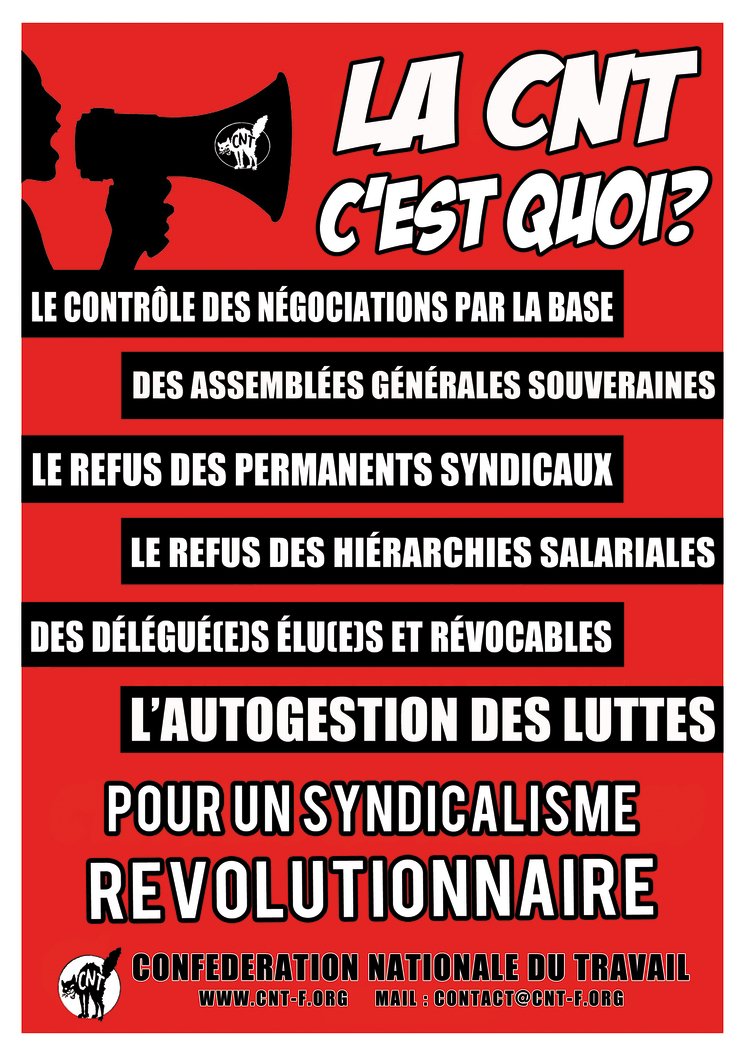 LA CNT
C'EST QUOI?

LE CONTRÔLE DES NÉGOCIATIONS PAR LA BASE

DES ASSEMBLÉES GÉNÉRALES SOUVERAINES

LE REFUS DES PERMANENTS SYNDICAUX

LE REFUS DES HIÉRARCHIES SALARIALES

DES DÉLÉGUÉ(E)S ÉLU(E)S ET RÉVOCABLES

L'AUTOGESTION DES LUTTES

POUR UN SYNDICALISME
REVOLUTIONNAIRE

CONFEDERATION NATIONALE DU TRAVAIL
WWW.CNT-F.ORG MAIL : CONTACT@CNT-F.ORG